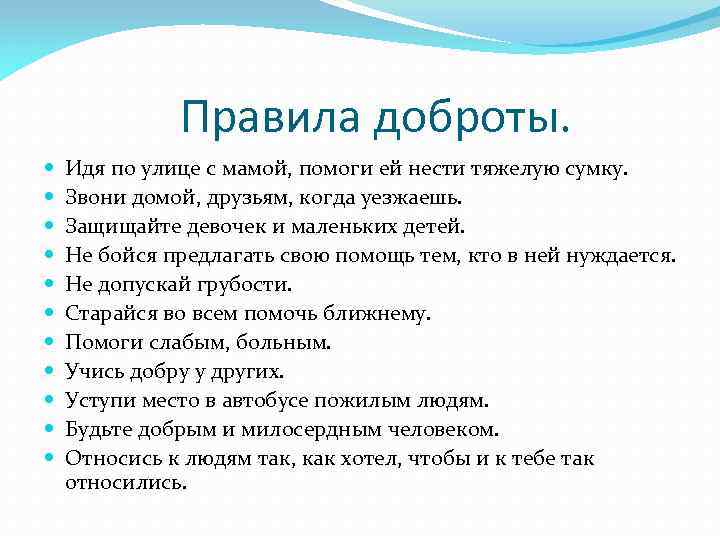 Правила доброты.

- Идя по улице с мамой, помоги ей нести тяжелую сумку.
- Звони домой, друзьям, когда уезжаешь.
- Защищайте девочек и маленьких детей.
- Не бойся предлагать свою помощь тем, кто в ней нуждается.
- Не допускай грубости.
- Старайся во всем помочь ближнему.
- Помоги слабым, больным.
- Учись добру у других.
- Уступи место в автобусе пожилым людям.
- Будьте добрым и милосердным человеком.
- Относись к людям так, как хотел, чтобы и к тебе так относились.